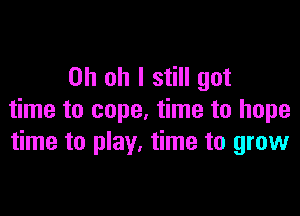 Oh oh I still got
time to cope, time to hope
time to play, time to grow